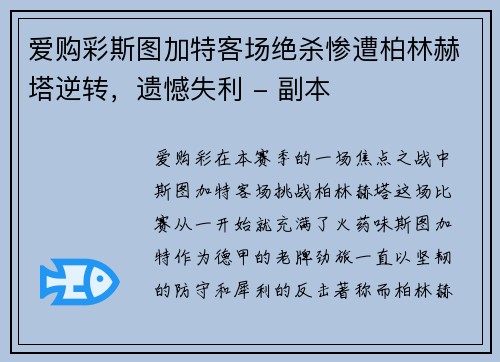 爱购彩斯图加特客场绝杀惨遭柏林赫塔逆转，遗憾失利 - 副本

爱购彩在本赛季的一场焦点之战中斯图加特客场挑战柏林赫塔这场比赛从一开始就充满了火药味斯图加特作为德甲的老牌劲旅一直以坚韧的防守和犀利的反击著称而柏林赫